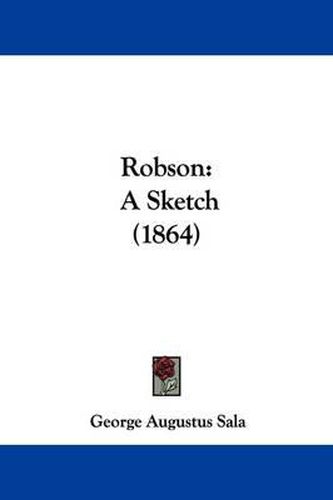 Robson:
A Sketch
(1864)

George Augustus Sala